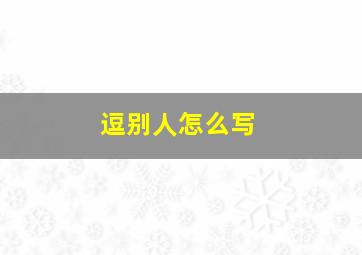 逗别人怎么写